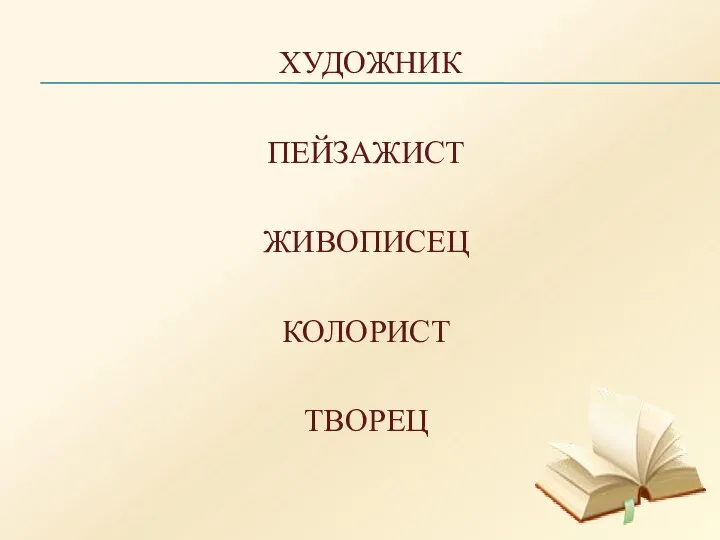 ХУДОЖНИК

ПЕЙЗАЖИСТ

ЖИВОПИСЕЦ

КОЛОРИСТ

ТВОРЕЦ